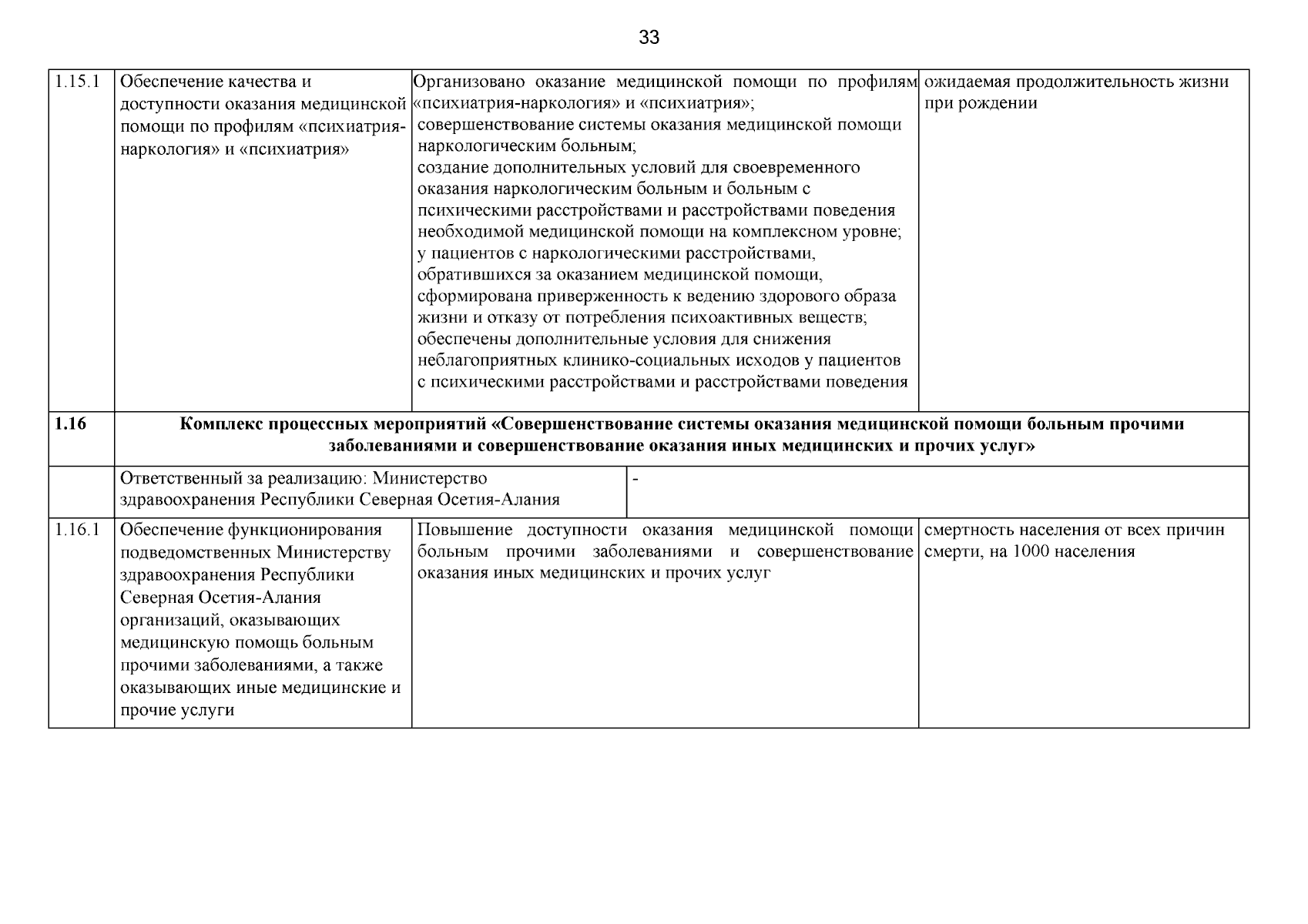 33

| 1.15.1 | Обеспечение качества и доступности оказания медицинской помощи по профилям «психиатрия-наркология» и «психиатрия» | Организовано оказание медицинской помощи по профилям «психиатрия-наркология» и «психиатрия»; совершенствование системы оказания медицинской помощи наркологическим больным; создание дополнительных условий для своевременного оказания наркологическим больным и больным с психическими расстройствами и расстройствами поведения необходимой медицинской помощи на комплексном уровне; у пациентов с наркологическими расстройствами, обратившихся за оказанием медицинской помощи, сформирована приверженность к ведению здорового образа жизни и отказу от потребления психоактивных веществ; обеспечены дополнительные условия для снижения неблагоприятных клинико-социальных исходов у пациентов с психическими расстройствами и расстройствами поведения | ожидаемая продолжительность жизни при рождении |
|---|---|---|---|
| **1.16** | **Комплекс процессных мероприятий «Совершенствование системы оказания медицинской помощи больным прочими заболеваниями и совершенствование оказания иных медицинских и прочих услуг»** | | |
| | Ответственный за реализацию: Министерство здравоохранения Республики Северная Осетия-Алания | - | |
| 1.16.1 | Обеспечение функционирования подведомственных Министерству здравоохранения Республики Северная Осетия-Алания организаций, оказывающих медицинскую помощь больным прочими заболеваниями, а также оказывающих иные медицинские и прочие услуги | Повышение доступности оказания медицинской помощи больным прочими заболеваниями и совершенствование оказания иных медицинских и прочих услуг | смертность населения от всех причин смерти, на 1000 населения |